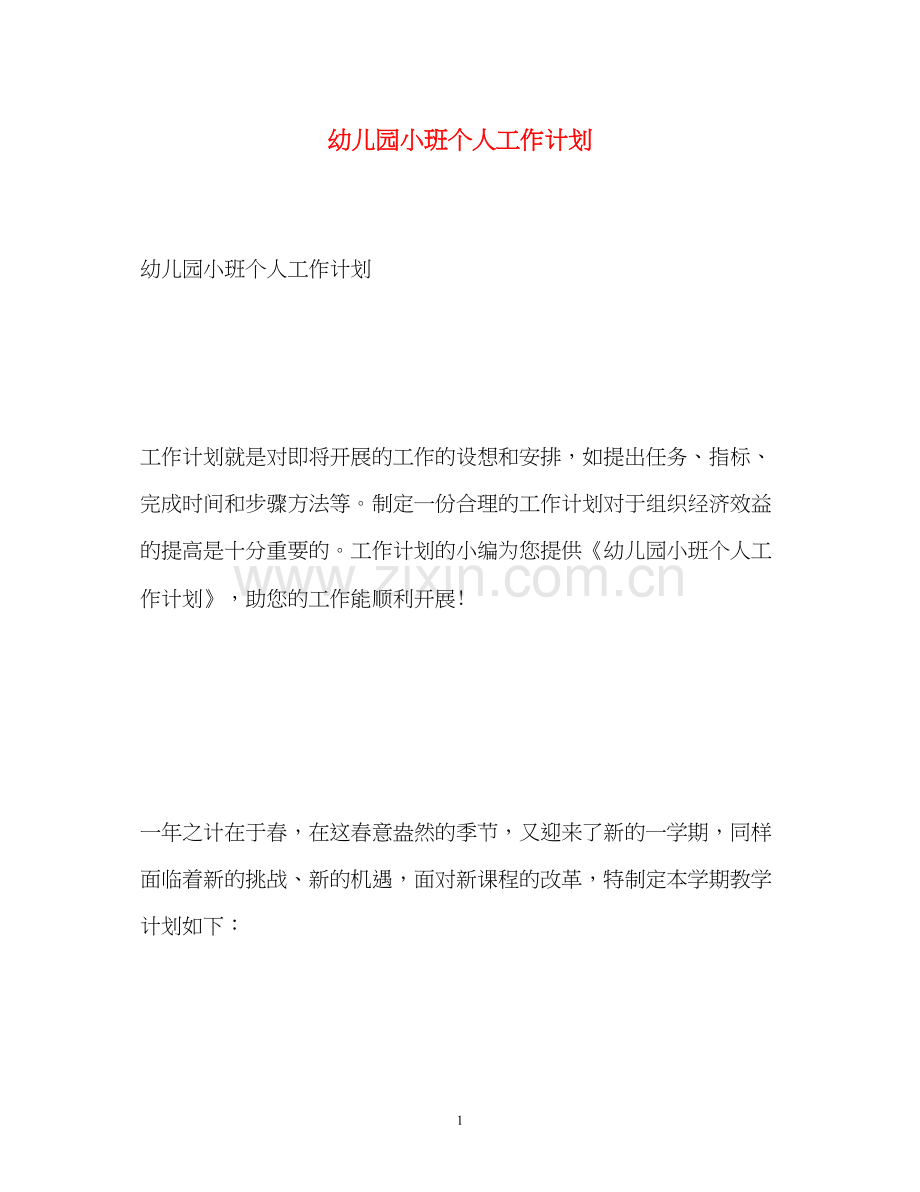 幼儿园小班个人工作计划

幼儿园小班个人工作计划

工作计划就是对即将开展的工作的设想和安排，如提出任务、指标、完成时间和步骤方法等。制定一份合理的工作计划对于组织经济效益的提高是十分重要的。工作计划的小编为您提供《幼儿园小班个人工作计划》，助您的工作能顺利开展!

www.zixin.com.cn

一年之计在于春，在这春意盎然的季节，又迎来了新的一学期，同样面临着新的挑战、新的机遇，面对新课程的改革，特制定本学期教学计划如下：

1